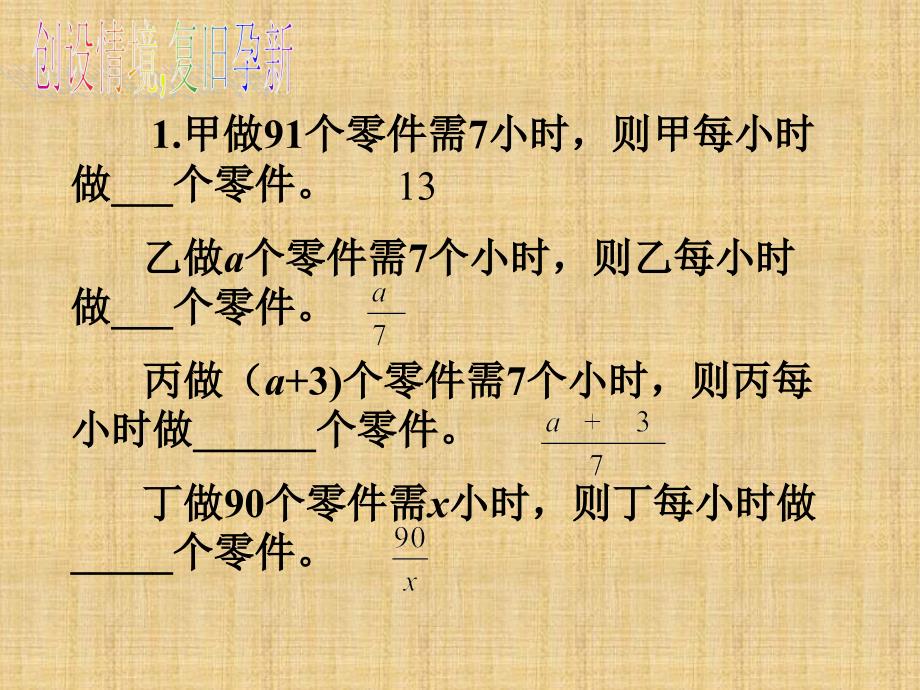 创设情境,复旧孕新

1.甲做91个零件需7小时，则甲每小时做___个零件。 13

乙做$a$个零件需7个小时，则乙每小时做___个零件。 $\frac{a}{7}$

丙做（$a$+3)个零件需7个小时，则丙每小时做______个零件。 $\frac{a+3}{7}$

丁做90个零件需$x$小时，则丁每小时做_____个零件。 $\frac{90}{x}$